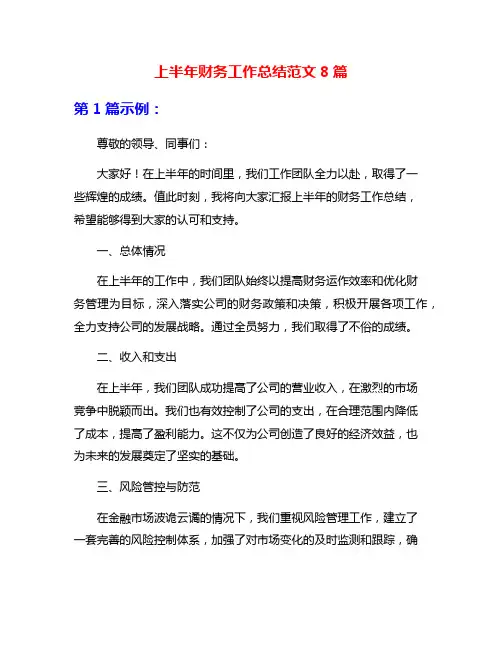 上半年财务工作总结范文 8 篇

第 1 篇示例：

尊敬的领导、同事们：

大家好！在上半年的时间里，我们工作团队全力以赴，取得了一些辉煌的成绩。值此时刻，我将向大家汇报上半年的财务工作总结，希望能够得到大家的认可和支持。

一、总体情况

在上半年的工作中，我们团队始终以提高财务运作效率和优化财务管理为目标，深入落实公司的财务政策和决策，积极开展各项工作，全力支持公司的发展战略。通过全员努力，我们取得了不俗的成绩。

二、收入和支出

在上半年，我们团队成功提高了公司的营业收入，在激烈的市场竞争中脱颖而出。我们也有效控制了公司的支出，在合理范围内降低了成本，提高了盈利能力。这不仅为公司创造了良好的经济效益，也为未来的发展奠定了坚实的基础。

三、风险管控与防范

在金融市场波诡云谲的情况下，我们重视风险管理工作，建立了一套完善的风险控制体系，加强了对市场变化的及时监测和跟踪，确